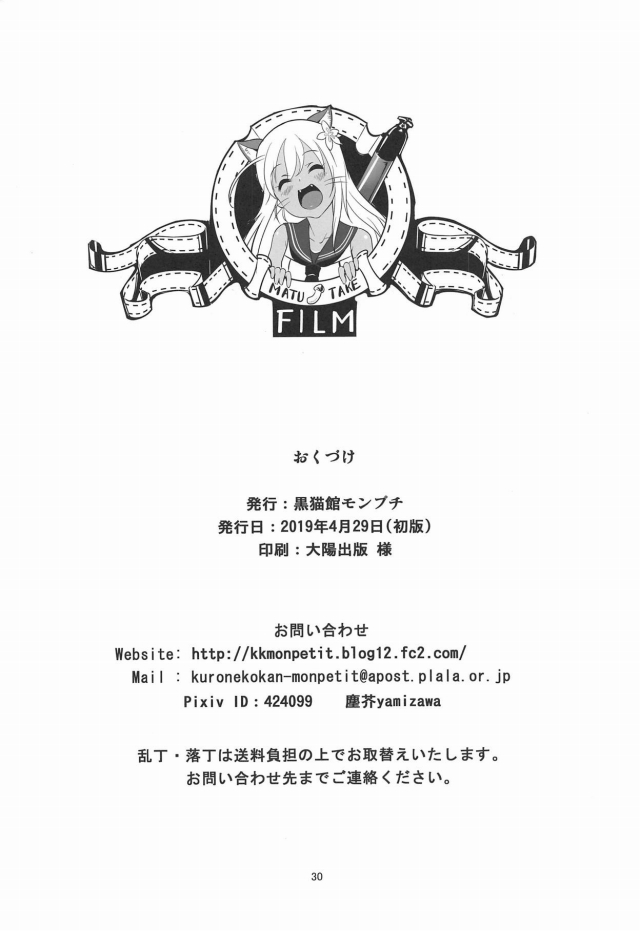 MATU TAKE
FILM

おくづけ

発行：黒猫館モンプチ
発行日：2019年4月29日(初版)
印刷：大陽出版 様

お問い合わせ
Website: http://kkmonpetit.blog12.fc2.com/
Mail : kuronekokan-monpetit@apost.plala.or.jp
Pixiv ID：424099 塵芥yamizawa

乱丁・落丁は送料負担の上でお取替えいたします。
お問い合わせ先までご連絡ください。

30